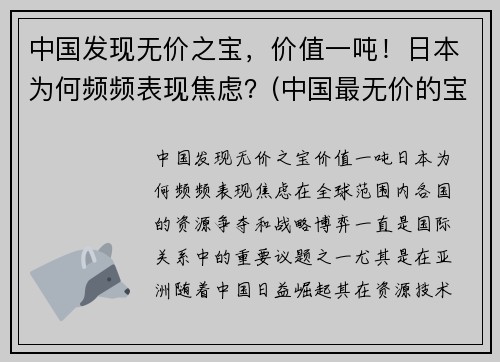 中国发现无价之宝，价值一吨！日本为何频频表现焦虑？(中国最无价的宝

中国发现无价之宝价值一吨日本为何频频表现焦虑在全球范围内各国的资源争夺和战略博弈一直是国际关系中的重要议题之一尤其是在亚洲随着中国日益崛起其在资源技术